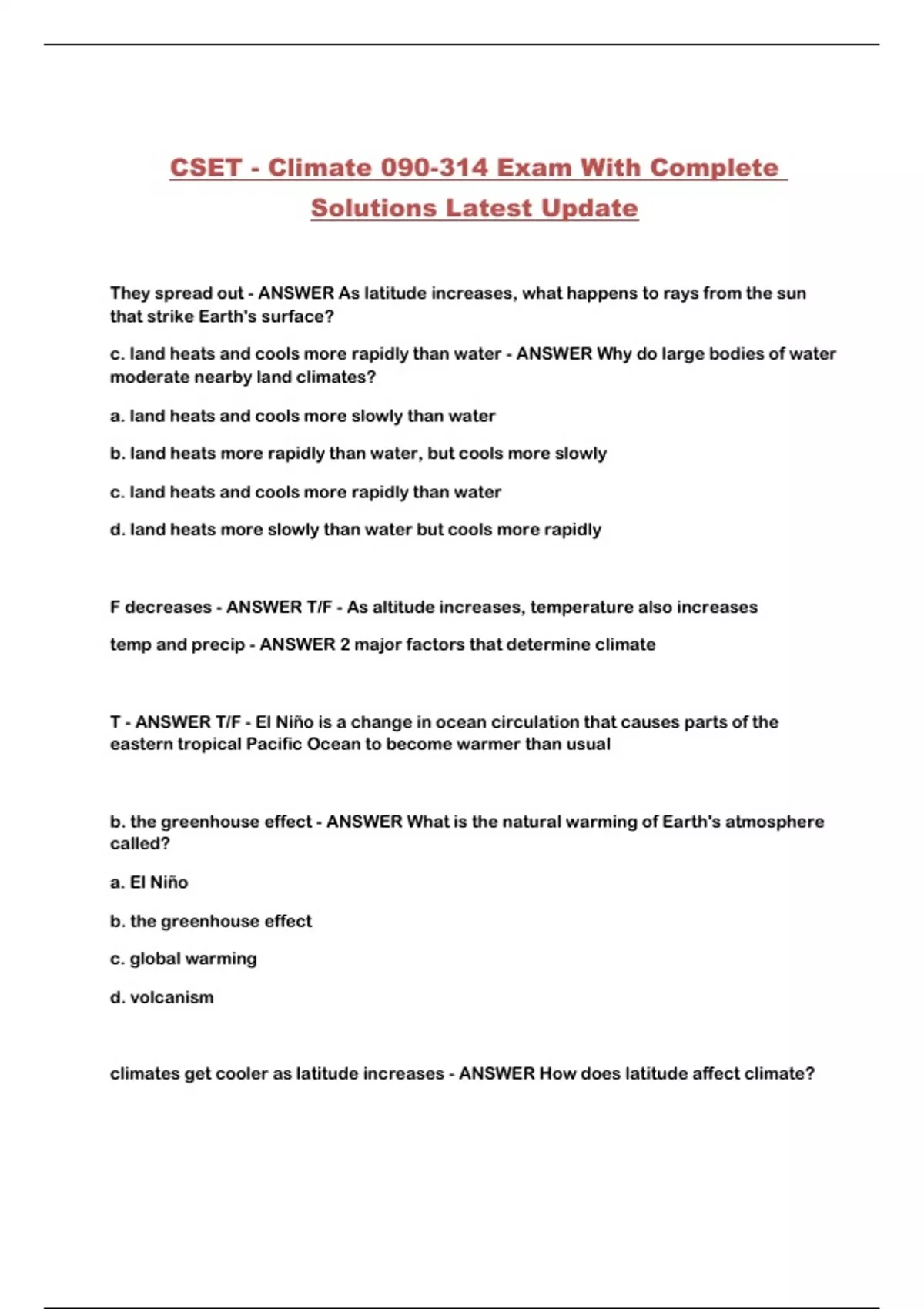 CSET - Climate 090-314 Exam With Complete Solutions Latest Update

They spread out - ANSWER As latitude increases, what happens to rays from the sun that strike Earth's surface?

c. land heats and cools more rapidly than water - ANSWER Why do large bodies of water moderate nearby land climates?

a. land heats and cools more slowly than water

b. land heats more rapidly than water, but cools more slowly

c. land heats and cools more rapidly than water

d. land heats more slowly than water but cools more rapidly

F decreases - ANSWER T/F - As altitude increases, temperature also increases

temp and precip - ANSWER 2 major factors that determine climate

T - ANSWER T/F - El Niño is a change in ocean circulation that causes parts of the eastern tropical Pacific Ocean to become warmer than usual

b. the greenhouse effect - ANSWER What is the natural warming of Earth's atmosphere called?

a. El Niño

b. the greenhouse effect

c. global warming

d. volcanism

climates get cooler as latitude increases - ANSWER How does latitude affect climate?